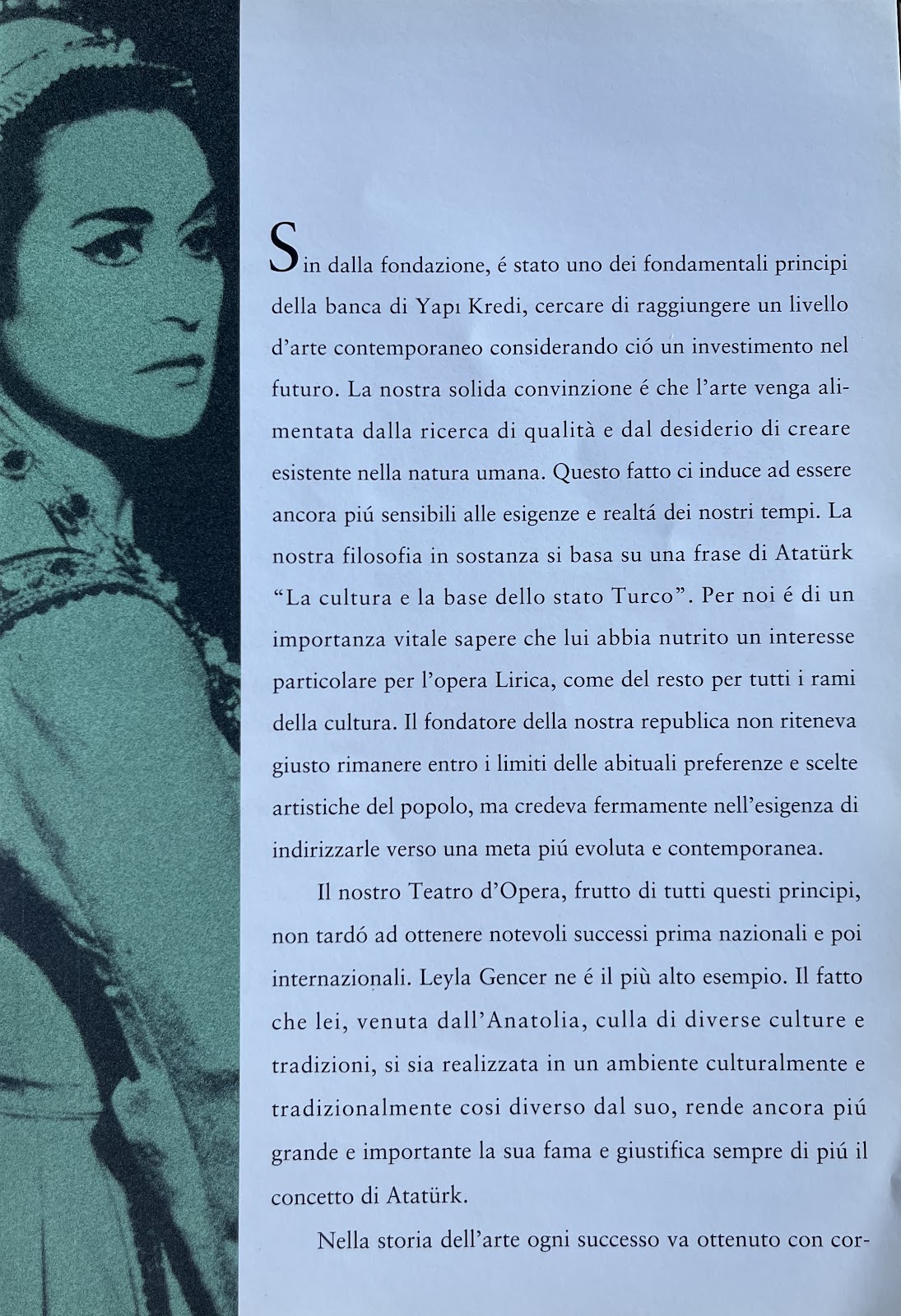 Sin dalla fondazione, é stato uno dei fondamentali principi della banca di Yapı Kredi, cercare di raggiungere un livello d'arte contemporaneo considerando ció un investimento nel futuro. La nostra solida convinzione é che l'arte venga alimentata dalla ricerca di qualità e dal desiderio di creare esistente nella natura umana. Questo fatto ci induce ad essere ancora piú sensibili alle esigenze e realtá dei nostri tempi. La nostra filosofia in sostanza si basa su una frase di Atatürk "La cultura e la base dello stato Turco". Per noi é di un importanza vitale sapere che lui abbia nutrito un interesse particolare per l'opera Lirica, come del resto per tutti i rami della cultura. Il fondatore della nostra republica non riteneva giusto rimanere entro i limiti delle abituali preferenze e scelte artistiche del popolo, ma credeva fermamente nell'esigenza di indirizzarle verso una meta piú evoluta e contemporanea.

Il nostro Teatro d'Opera, frutto di tutti questi principi, non tardó ad ottenere notevoli successi prima nazionali e poi internazionali. Leyla Gencer ne é il più alto esempio. Il fatto che lei, venuta dall'Anatolia, culla di diverse culture e tradizioni, si sia realizzata in un ambiente culturalmente e tradizionalmente cosi diverso dal suo, rende ancora piú grande e importante la sua fama e giustifica sempre di piú il concetto di Atatürk.

Nella storia dell'arte ogni successo va ottenuto con cor-